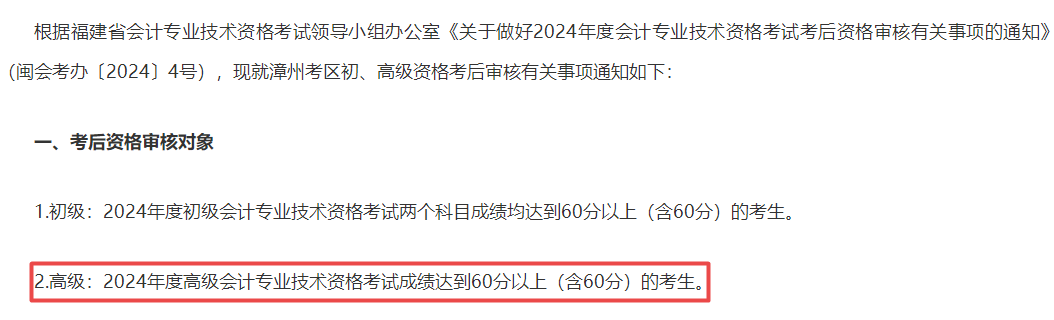 根据福建省会计专业技术资格考试领导小组办公室《关于做好2024年度会计专业技术资格考试考后资格审核有关事项的通知》（闽会考办〔2024〕4号），现就漳州考区初、高级资格考后审核有关事项通知如下：

一、考后资格审核对象

1.初级：2024年度初级会计专业技术资格考试两个科目成绩均达到60分以上（含60分）的考生。

2.高级：2024年度高级会计专业技术资格考试成绩达到60分以上（含60分）的考生。